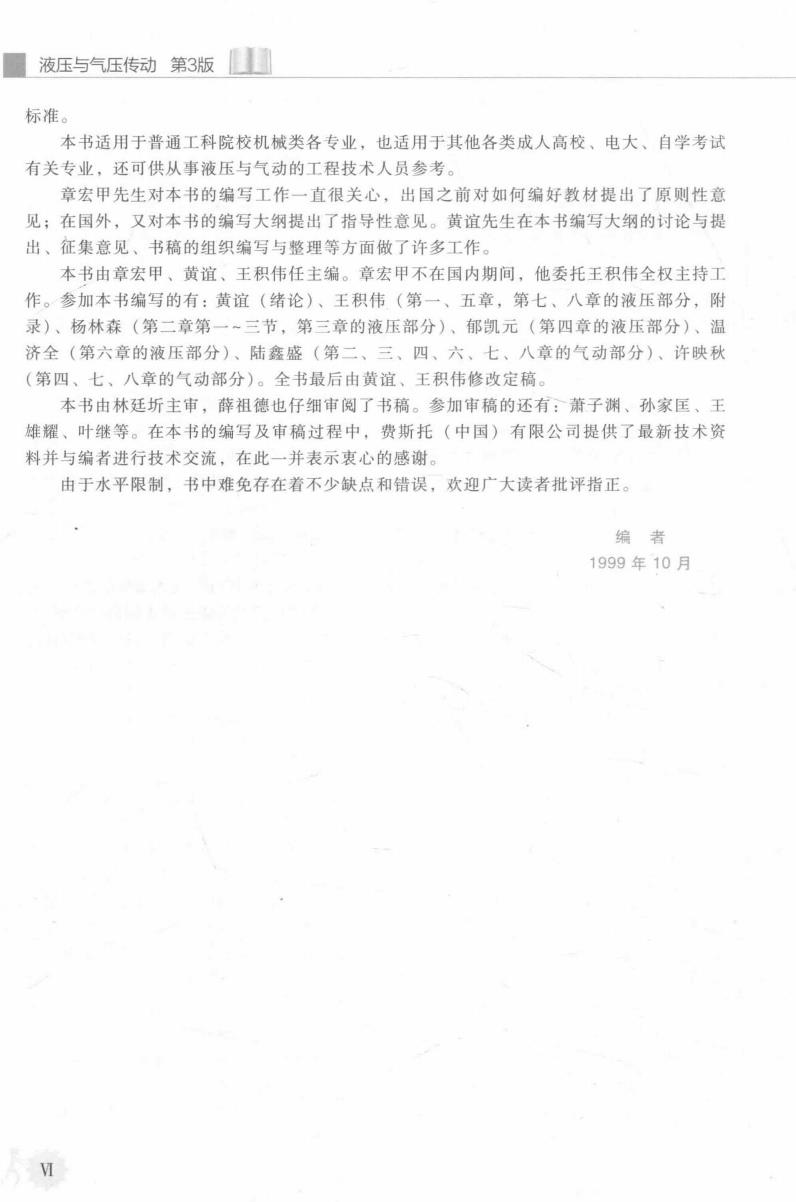 液压与气压传动 第3版

标准。

本书适用于普通工科院校机械类各专业，也适用于其他各类成人高校、电大、自学考试有关专业，还可供从事液压与气动的工程技术人员参考。

章宏甲先生对本书的编写工作一直很关心，出国之前对如何编好教材提出了原则性意见；在国外，又对本书的编写大纲提出了指导性意见。黄谊先生在本书编写大纲的讨论与提出、征集意见、书稿的组织编写与整理等方面做了许多工作。

本书由章宏甲、黄谊、王积伟任主编。章宏甲不在国内期间，他委托王积伟全权主持工作。参加本书编写的有：黄谊（绪论）、王积伟（第一、五章，第七、八章的液压部分，附录）、杨林森（第二章第一~三节，第三章的液压部分）、郁凯元（第四章的液压部分）、温济全（第六章的液压部分）、陆鑫盛（第二、三、四、六、七、八章的气动部分）、许映秋（第四、七、八章的气动部分）。全书最后由黄谊、王积伟修改定稿。

本书由林廷圻主审，薛祖德也仔细审阅了书稿。参加审稿的还有：萧子渊、孙家匡、王雄耀、叶继等。在本书的编写及审稿过程中，费斯托（中国）有限公司提供了最新技术资料并与编者进行技术交流，在此一并表示衷心的感谢。

由于水平限制，书中难免存在着不少缺点和错误，欢迎广大读者批评指正。

编 者
1999 年 10 月

VI